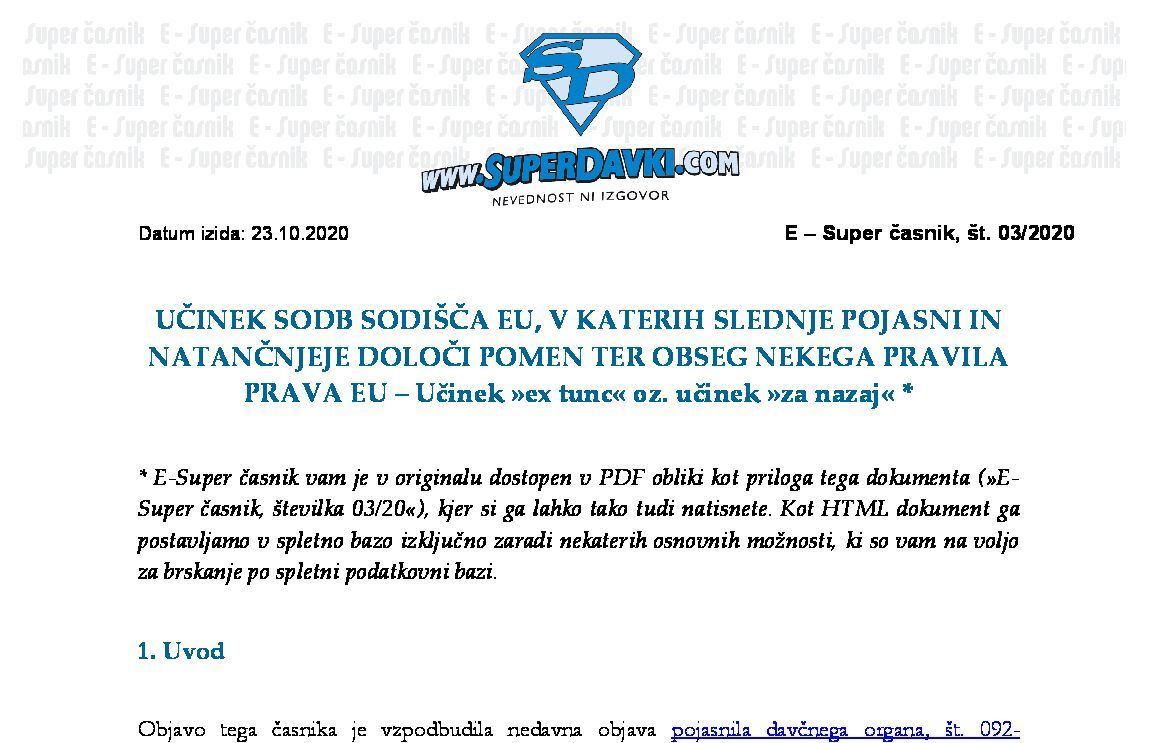 Super časnik E - Super časnik E - Super časnik E - Super časnik E - Super časnik E - Super časnik E - Super časnik

SD

WWW.SUPERDAVKI.COM
NEVEDNOST NI IZGOVOR

Datum izida: 23.10.2020

E – Super časnik, št. 03/2020

UČINEK SODB SODIŠČA EU, V KATERIH SLEDNJE POJASNI IN NATANČNJEJE DOLOČI POMEN TER OBSEG NEKEGA PRAVILA PRAVA EU – Učinek »ex tunc« oz. učinek »za nazaj« *

* E-Super časnik vam je v originalu dostopen v PDF obliki kot priloga tega dokumenta (»E-Super časnik, številka 03/20«), kjer si ga lahko tako tudi natisnete. Kot HTML dokument ga postavljamo v spletno bazo izključno zaradi nekaterih osnovnih možnosti, ki so vam na voljo za brskanje po spletni podatkovni bazi.

1. Uvod

Objavo tega časnika je vzpodbudila nedavna objava pojasnila davčnega organa, št. 092-